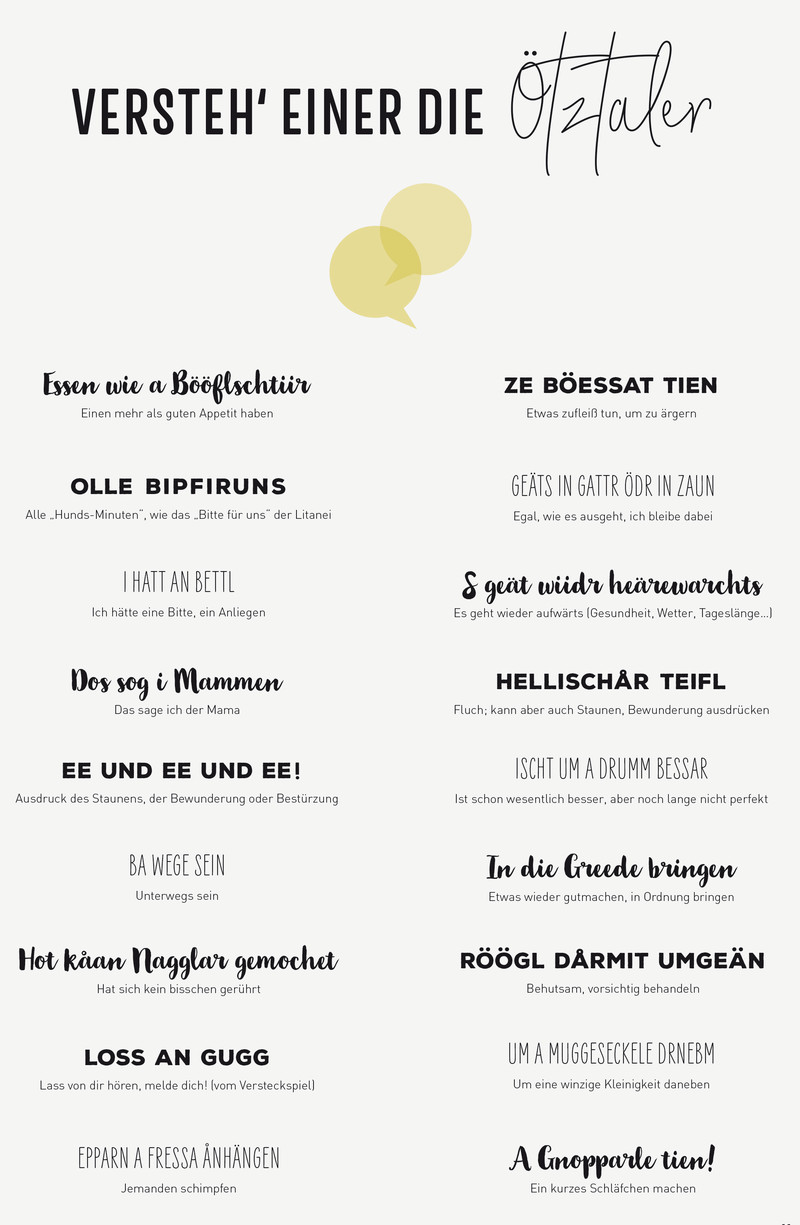 VERSTEH' EINER DIE Ötztaler

Essen wie a Bööflschtiir
Einen mehr als guten Appetit haben

OLLE BIPFIRUNS
Alle „Hunds-Minuten", wie das „Bitte für uns" der Litanei

I HATT AN BETTL
Ich hätte eine Bitte, ein Anliegen

Dos sog i Mammen
Das sage ich der Mama

EE UND EE UND EE!
Ausdruck des Staunens, der Bewunderung oder Bestürzung

BA WEGE SEIN
Unterwegs sein

Hot kåan Nagglar gemochet
Hat sich kein bisschen gerührt

LOSS AN GUGG
Lass von dir hören, melde dich! (vom Versteckspiel)

EPPARN A FRESSA ÅNHÄNGEN
Jemanden schimpfen

ZE BÖESSAT TIEN
Etwas zufleiß tun, um zu ärgern

GEÄTS IN GATTR ÖDR IN ZAUN
Egal, wie es ausgeht, ich bleibe dabei

S geät wiidr heärewarchts
Es geht wieder aufwärts (Gesundheit, Wetter, Tageslänge...)

HELLISCHÅR TEIFL
Fluch; kann aber auch Staunen, Bewunderung ausdrücken

ISCHT UM A DRUMM BESSAR
Ist schon wesentlich besser, aber noch lange nicht perfekt

In die Greede bringen
Etwas wieder gutmachen, in Ordnung bringen

RÖÖGL DÅRMIT UMGEÄN
Behutsam, vorsichtig behandeln

UM A MUGGESECKELE DRNEBM
Um eine winzige Kleinigkeit daneben

A Gnopparle tien!
Ein kurzes Schläfchen machen